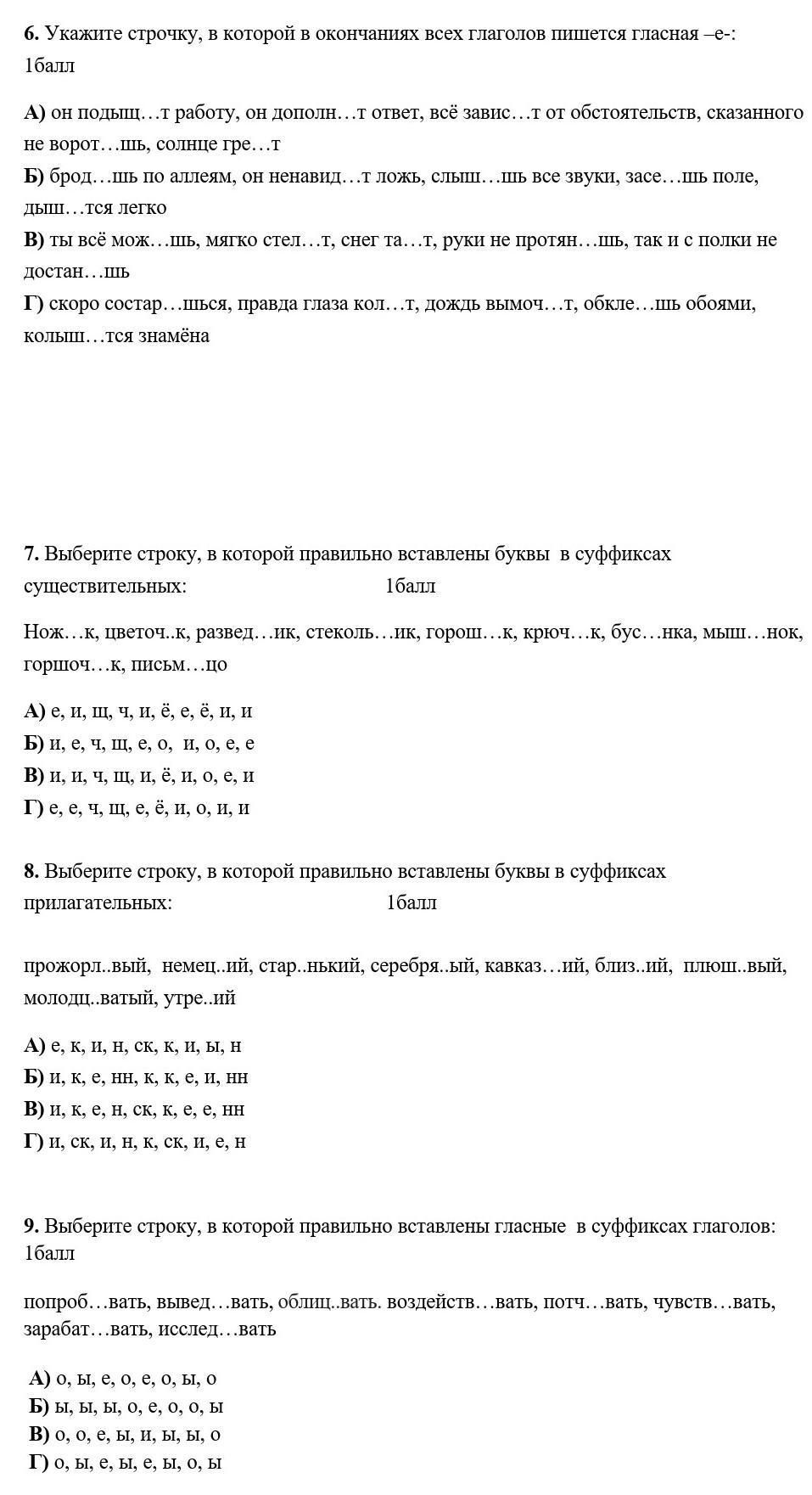 6. Укажите строчку, в которой в окончаниях всех глаголов пишется гласная –е-:
1балл

А) он подыщ…т работу, он дополн…т ответ, всё завис…т от обстоятельств, сказанного не ворот…шь, солнце гре…т
Б) брод…шь по аллеям, он ненавид…т ложь, слыш…шь все звуки, засе…шь поле, дыш…тся легко
В) ты всё мож…шь, мягко стел…т, снег та…т, руки не протян…шь, так и с полки не достан…шь
Г) скоро состар…шься, правда глаза кол…т, дождь вымоч…т, обкле…шь обоями, колыш…тся знамёна

7. Выберите строку, в которой правильно вставлены буквы в суффиксах существительных: 1балл

Нож…к, цветоч..к, развед…ик, стеколь…ик, горош…к, крюч…к, бус…нка, мыш…нок, горшоч…к, письм…цо

А) е, и, щ, ч, и, ё, е, ё, и, и
Б) и, е, ч, щ, е, о, и, о, е, е
В) и, и, ч, щ, и, ё, и, о, е, и
Г) е, е, ч, щ, е, ё, и, о, и, и

8. Выберите строку, в которой правильно вставлены буквы в суффиксах прилагательных: 1балл

прожорл..вый, немец..ий, стар..нький, серебря..ый, кавказ…ий, близ..ий, плюш..вый, молодц..ватый, утре..ий

А) е, к, и, н, ск, к, и, ы, н
Б) и, к, е, нн, к, к, е, и, нн
В) и, к, е, н, ск, к, е, е, нн
Г) и, ск, и, н, к, ск, и, е, н

9. Выберите строку, в которой правильно вставлены гласные в суффиксах глаголов:
1балл

попроб…вать, вывед…вать, облиц..вать. воздейств…вать, потч…вать, чувств…вать, зарабат…вать, исслед…вать

А) о, ы, е, о, е, о, ы, о
Б) ы, ы, ы, о, е, о, о, ы
В) о, о, е, ы, и, ы, ы, о
Г) о, ы, е, ы, е, ы, о, ы